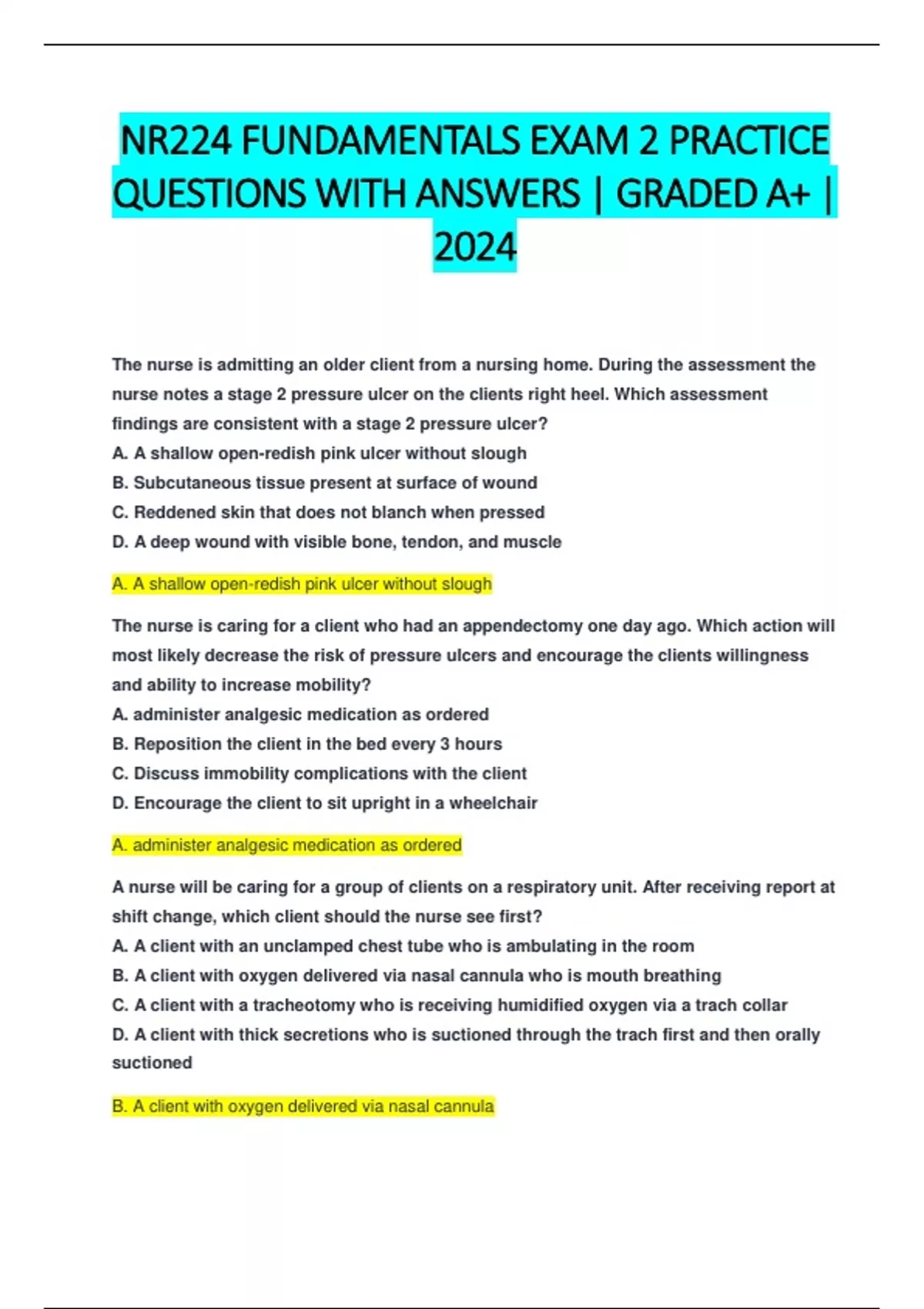 NR224 FUNDAMENTALS EXAM 2 PRACTICE QUESTIONS WITH ANSWERS | GRADED A+ | 2024

The nurse is admitting an older client from a nursing home. During the assessment the nurse notes a stage 2 pressure ulcer on the clients right heel. Which assessment findings are consistent with a stage 2 pressure ulcer?
A. A shallow open-redish pink ulcer without slough
B. Subcutaneous tissue present at surface of wound
C. Reddened skin that does not blanch when pressed
D. A deep wound with visible bone, tendon, and muscle

A. A shallow open-redish pink ulcer without slough

The nurse is caring for a client who had an appendectomy one day ago. Which action will most likely decrease the risk of pressure ulcers and encourage the clients willingness and ability to increase mobility?
A. administer analgesic medication as ordered
B. Reposition the client in the bed every 3 hours
C. Discuss immobility complications with the client
D. Encourage the client to sit upright in a wheelchair

A. administer analgesic medication as ordered

A nurse will be caring for a group of clients on a respiratory unit. After receiving report at shift change, which client should the nurse see first?
A. A client with an unclamped chest tube who is ambulating in the room
B. A client with oxygen delivered via nasal cannula who is mouth breathing
C. A client with a tracheotomy who is receiving humidified oxygen via a trach collar
D. A client with thick secretions who is suctioned through the trach first and then orally suctioned

B. A client with oxygen delivered via nasal cannula